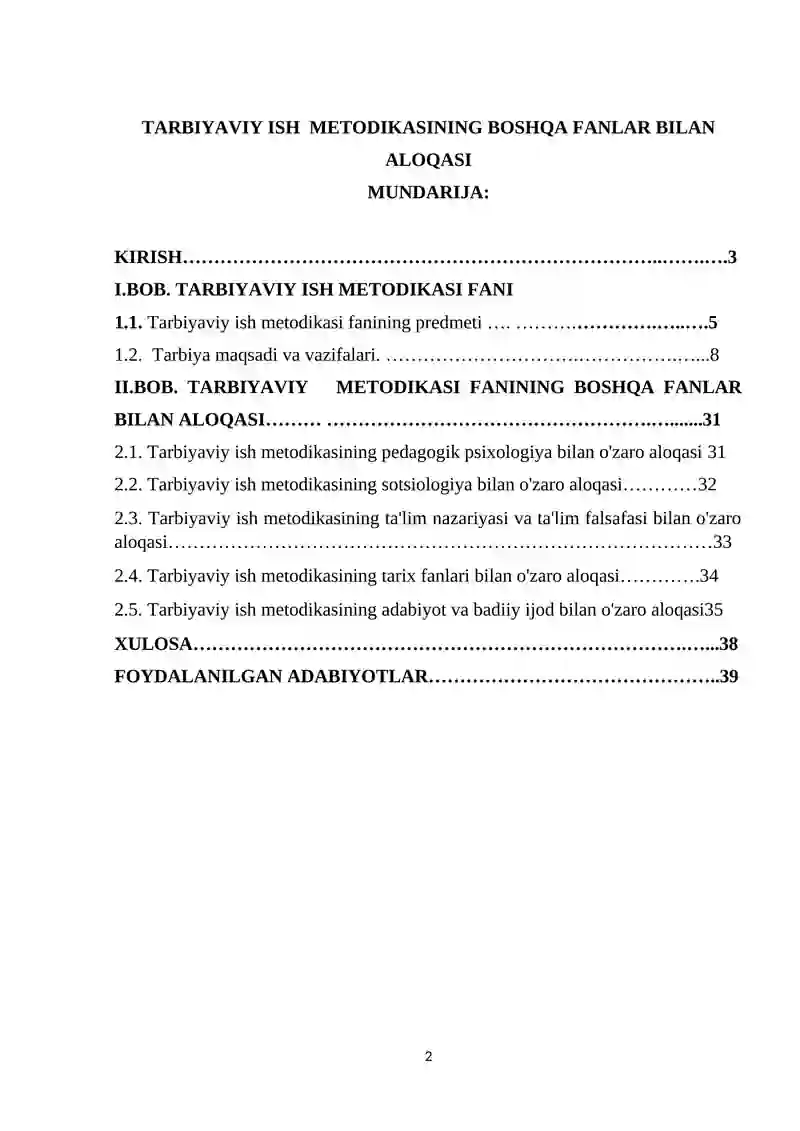 TARBIYAVIY ISH METODIKASINING BOSHQA FANLAR BILAN ALOQASI
MUNDARIJA:

KIRISH 3
I.BOB. TARBIYAVIY ISH METODIKASI FANI
1.1. Tarbiyaviy ish metodikasi fanining predmeti 5
1.2. Tarbiya maqsadi va vazifalari. 8
II.BOB. TARBIYAVIY METODIKASI FANINING BOSHQA FANLAR BILAN ALOQASI 31
2.1. Tarbiyaviy ish metodikasining pedagogik psixologiya bilan o'zaro aloqasi 31
2.2. Tarbiyaviy ish metodikasining sotsiologiya bilan o'zaro aloqasi 32
2.3. Tarbiyaviy ish metodikasining ta'lim nazariyasi va ta'lim falsafasi bilan o'zaro aloqasi 33
2.4. Tarbiyaviy ish metodikasining tarix fanlari bilan o'zaro aloqasi 34
2.5. Tarbiyaviy ish metodikasining adabiyot va badiiy ijod bilan o'zaro aloqasi35
XULOSA 38
FOYDALANILGAN ADABIYOTLAR 39

2